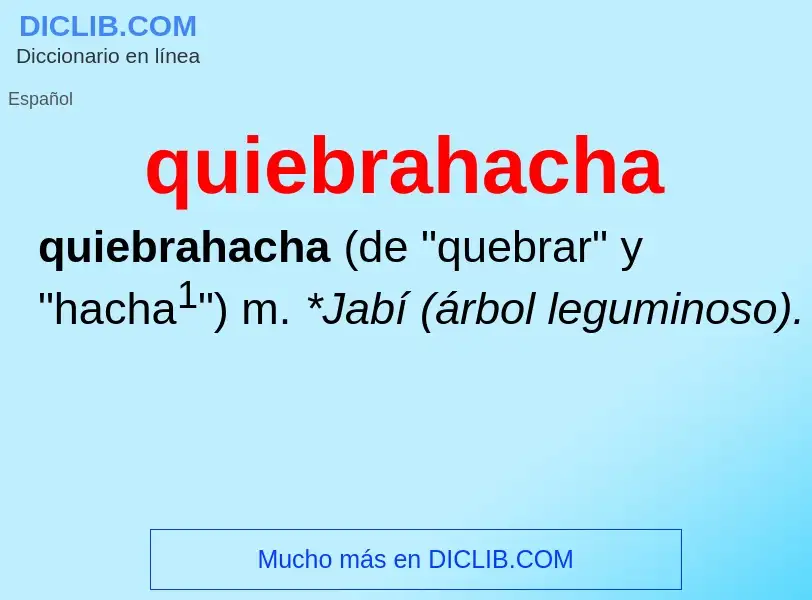 DICLIB.COM
Diccionario en línea

Español

quiebrahacha

quiebrahacha (de "quebrar" y "hacha$^1$") m. *Jabí (árbol leguminoso).

Mucho más en DICLIB.COM